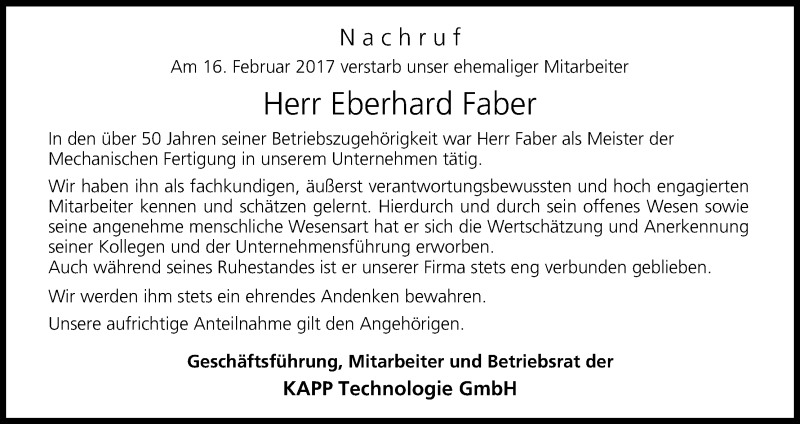 Nachruf

Am 16. Februar 2017 verstarb unser ehemaliger Mitarbeiter

Herr Eberhard Faber

In den über 50 Jahren seiner Betriebszugehörigkeit war Herr Faber als Meister der Mechanischen Fertigung in unserem Unternehmen tätig.

Wir haben ihn als fachkundigen, äußerst verantwortungsbewussten und hoch engagierten Mitarbeiter kennen und schätzen gelernt. Hierdurch und durch sein offenes Wesen sowie seine angenehme menschliche Wesensart hat er sich die Wertschätzung und Anerkennung seiner Kollegen und der Unternehmensführung erworben.
Auch während seines Ruhestandes ist er unserer Firma stets eng verbunden geblieben.

Wir werden ihm stets ein ehrendes Andenken bewahren.

Unsere aufrichtige Anteilnahme gilt den Angehörigen.

Geschäftsführung, Mitarbeiter und Betriebsrat der
KAPP Technologie GmbH